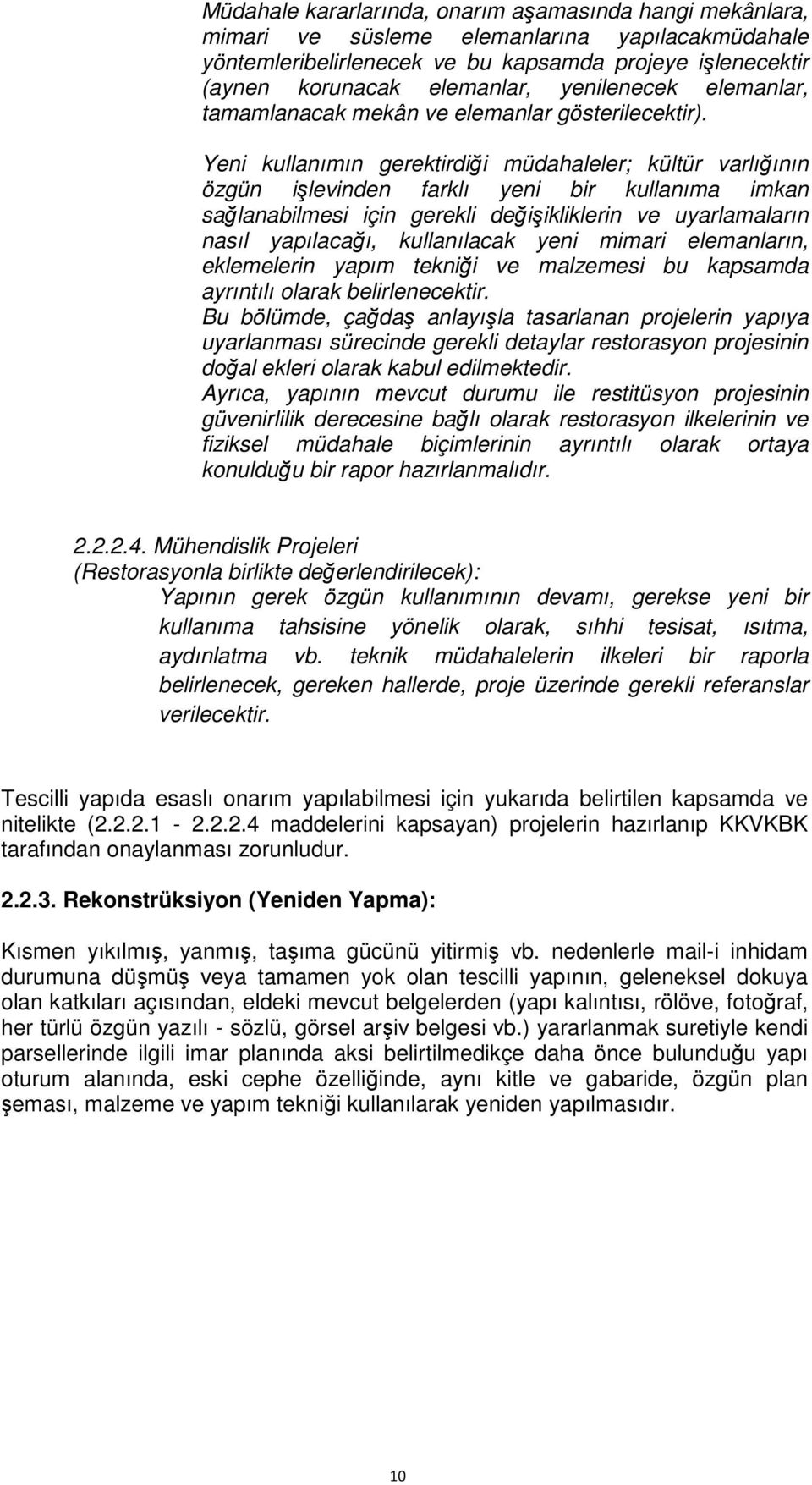 Müdahale kararlarında, onarım aşamasında hangi mekânlara, mimari ve süsleme elemanlarına yapılacakmüdahale yöntemleribelirlenecek ve bu kapsamda projeye işlenecektir (aynen korunacak elemanlar, yenilenecek elemanlar, tamamlanacak mekân ve elemanlar gösterilecektir).

Yeni kullanımın gerektirdiği müdahaleler; kültür varlığının özgün işlevinden farklı yeni bir kullanıma imkan sağlanabilmesi için gerekli değişikliklerin ve uyarlamaların nasıl yapılacağı, kullanılacak yeni mimari elemanların, eklemelerin yapım tekniği ve malzemesi bu kapsamda ayrıntılı olarak belirlenecektir.
Bu bölümde, çağdaş anlayışla tasarlanan projelerin yapıya uyarlanması sürecinde gerekli detaylar restorasyon projesinin doğal ekleri olarak kabul edilmektedir.
Ayrıca, yapının mevcut durumu ile restitüsyon projesinin güvenirlilik derecesine bağlı olarak restorasyon ilkelerinin ve fiziksel müdahale biçimlerinin ayrıntılı olarak ortaya konulduğu bir rapor hazırlanmalıdır.

2.2.2.4. Mühendislik Projeleri (Restorasyonla birlikte değerlendirilecek):
Yapının gerek özgün kullanımının devamı, gerekse yeni bir kullanıma tahsisine yönelik olarak, sıhhi tesisat, ısıtma, aydınlatma vb. teknik müdahalelerin ilkeleri bir raporla belirlenecek, gereken hallerde, proje üzerinde gerekli referanslar verilecektir.

Tescilli yapıda esaslı onarım yapılabilmesi için yukarıda belirtilen kapsamda ve nitelikte (2.2.2.1 - 2.2.2.4 maddelerini kapsayan) projelerin hazırlanıp KKVKBK tarafından onaylanması zorunludur.

2.2.3. Rekonstrüksiyon (Yeniden Yapma):

Kısmen yıkılmış, yanmış, taşıma gücünü yitirmiş vb. nedenlerle mail-i inhidam durumuna düşmüş veya tamamen yok olan tescilli yapının, geleneksel dokuya olan katkıları açısından, eldeki mevcut belgelerden (yapı kalıntısı, rölöve, fotoğraf, her türlü özgün yazılı - sözlü, görsel arşiv belgesi vb.) yararlanmak suretiyle kendi parsellerinde ilgili imar planında aksi belirtilmedikçe daha önce bulunduğu yapı oturum alanında, eski cephe özelliğinde, aynı kitle ve gabaride, özgün plan şeması, malzeme ve yapım tekniği kullanılarak yeniden yapılmasıdır.

10